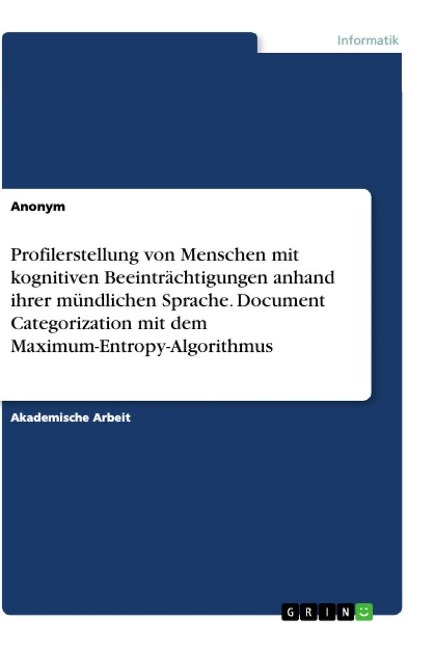 Informatik

Anonym

Profilerstellung von Menschen mit kognitiven Beeinträchtigungen anhand ihrer mündlichen Sprache. Document Categorization mit dem Maximum-Entropy-Algorithmus

Akademische Arbeit

GRIN